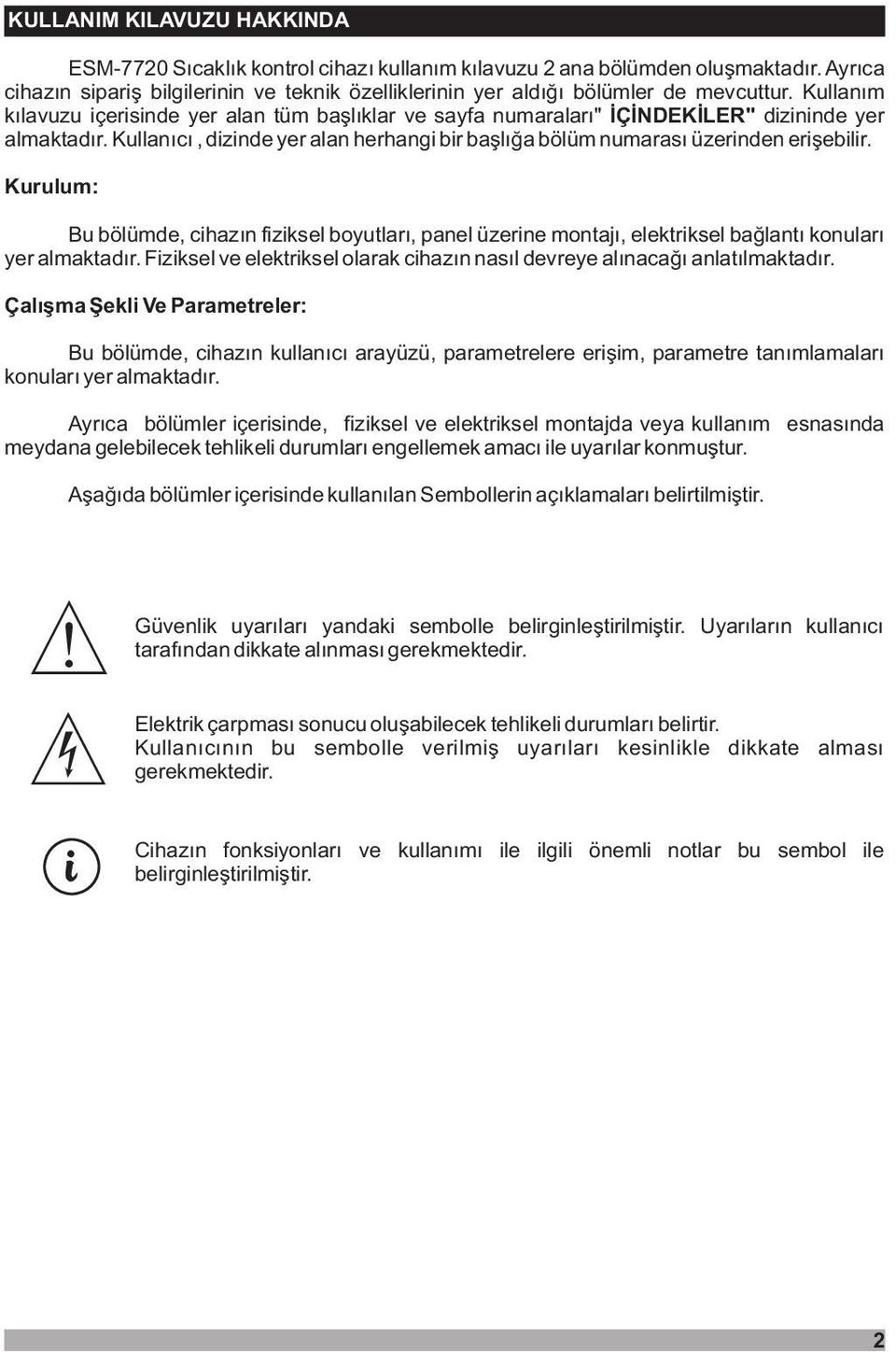 KULLANIM KILAVUZU HAKKINDA

ESM-7720 Sıcaklık kontrol cihazı kullanım kılavuzu 2 ana bölümden oluşmaktadır. Ayrıca cihazın sipariş bilgilerinin ve teknik özelliklerinin yer aldığı bölümler de mevcuttur. Kullanım kılavuzu içerisinde yer alan tüm başlıklar ve sayfa numaraları" İÇİNDEKİLER" dizininde yer almaktadır. Kullanıcı , dizinde yer alan herhangi bir başlığa bölüm numarası üzerinden erişebilir.

Kurulum:

Bu bölümde, cihazın fiziksel boyutları, panel üzerine montajı, elektriksel bağlantı konuları yer almaktadır. Fiziksel ve elektriksel olarak cihazın nasıl devreye alınacağı anlatılmaktadır.

Çalışma Şekli Ve Parametreler:

Bu bölümde, cihazın kullanıcı arayüzü, parametrelere erişim, parametre tanımlamaları konuları yer almaktadır.

Ayrıca bölümler içerisinde, fiziksel ve elektriksel montajda veya kullanım esnasında meydana gelebilecek tehlikeli durumları engellemek amacı ile uyarılar konmuştur.

Aşağıda bölümler içerisinde kullanılan Sembollerin açıklamaları belirtilmiştir.

Güvenlik uyarıları yandaki sembolle belirginleştirilmiştir. Uyarıların kullanıcı tarafından dikkate alınması gerekmektedir.

Elektrik çarpması sonucu oluşabilecek tehlikeli durumları belirtir. Kullanıcının bu sembolle verilmiş uyarıları kesinlikle dikkate alması gerekmektedir.

Cihazın fonksiyonları ve kullanımı ile ilgili önemli notlar bu sembol ile belirginleştirilmiştir.

2